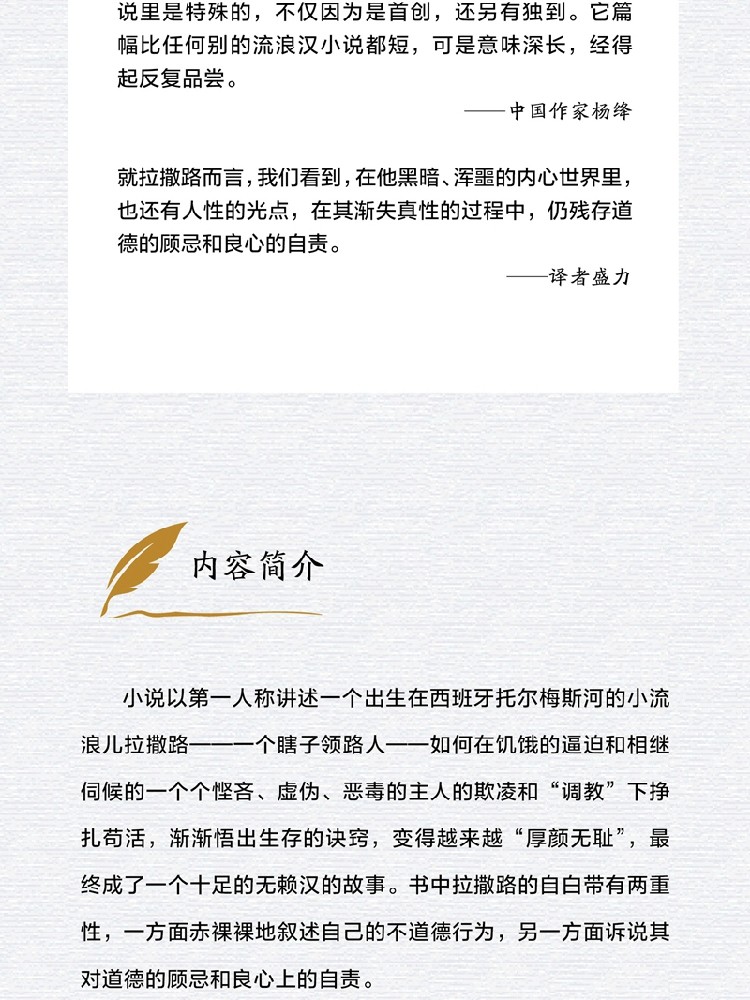 说里是特殊的，不仅因为是首创，还另有独到。它篇幅比任何别的流浪汉小说都短，可是意味深长，经得起反复品尝。

——中国作家杨绛

就拉撒路而言，我们看到，在他黑暗、浑噩的内心世界里，也还有人性的光点，在其渐失真性的过程中，仍残存道德的顾忌和良心的自责。

——译者盛力

内容简介

小说以第一人称讲述一个出生在西班牙托尔梅斯河的小流浪儿拉撒路——一个瞎子领路人——如何在饥饿的逼迫和相继伺候的一个个悭吝、虚伪、恶毒的主人的欺凌和“调教”下挣扎苟活，渐渐悟出生存的诀窍，变得越来越“厚颜无耻”，最终成了一个十足的无赖汉的故事。书中拉撒路的自白带有两重性，一方面赤裸裸地叙述自己的不道德行为，另一方面诉说其对道德的顾忌和良心上的自责。